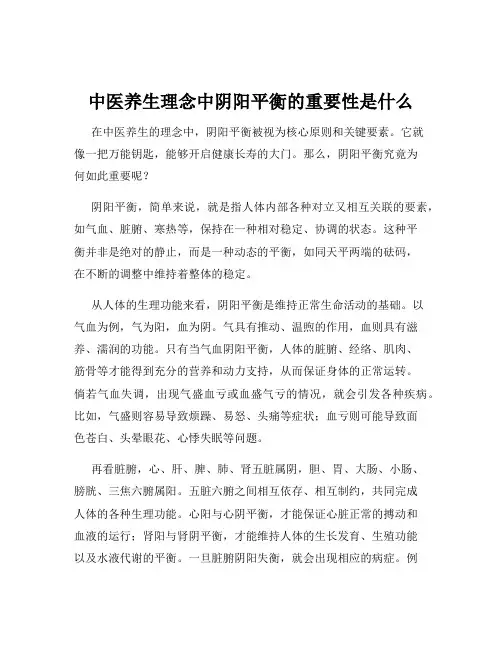 中医养生理念中阴阳平衡的重要性是什么

在中医养生的理念中，阴阳平衡被视为核心原则和关键要素。它就像一把万能钥匙，能够开启健康长寿的大门。那么，阴阳平衡究竟为何如此重要呢？

阴阳平衡，简单来说，就是指人体内部各种对立又相互关联的要素，如气血、脏腑、寒热等，保持在一种相对稳定、协调的状态。这种平衡并非是绝对的静止，而是一种动态的平衡，如同天平两端的砝码，在不断的调整中维持着整体的稳定。

从人体的生理功能来看，阴阳平衡是维持正常生命活动的基础。以气血为例，气为阳，血为阴。气具有推动、温煦的作用，血则具有滋养、濡润的功能。只有当气血阴阳平衡，人体的脏腑、经络、肌肉、筋骨等才能得到充分的营养和动力支持，从而保证身体的正常运转。倘若气血失调，出现气盛血亏或血盛气亏的情况，就会引发各种疾病。比如，气盛则容易导致烦躁、易怒、头痛等症状；血亏则可能导致面色苍白、头晕眼花、心悸失眠等问题。

再看脏腑，心、肝、脾、肺、肾五脏属阴，胆、胃、大肠、小肠、膀胱、三焦六腑属阳。五脏六腑之间相互依存、相互制约，共同完成人体的各种生理功能。心阳与心阴平衡，才能保证心脏正常的搏动和血液的运行；肾阳与肾阴平衡，才能维持人体的生长发育、生殖功能以及水液代谢的平衡。一旦脏腑阴阳失衡，就会出现相应的病症。例